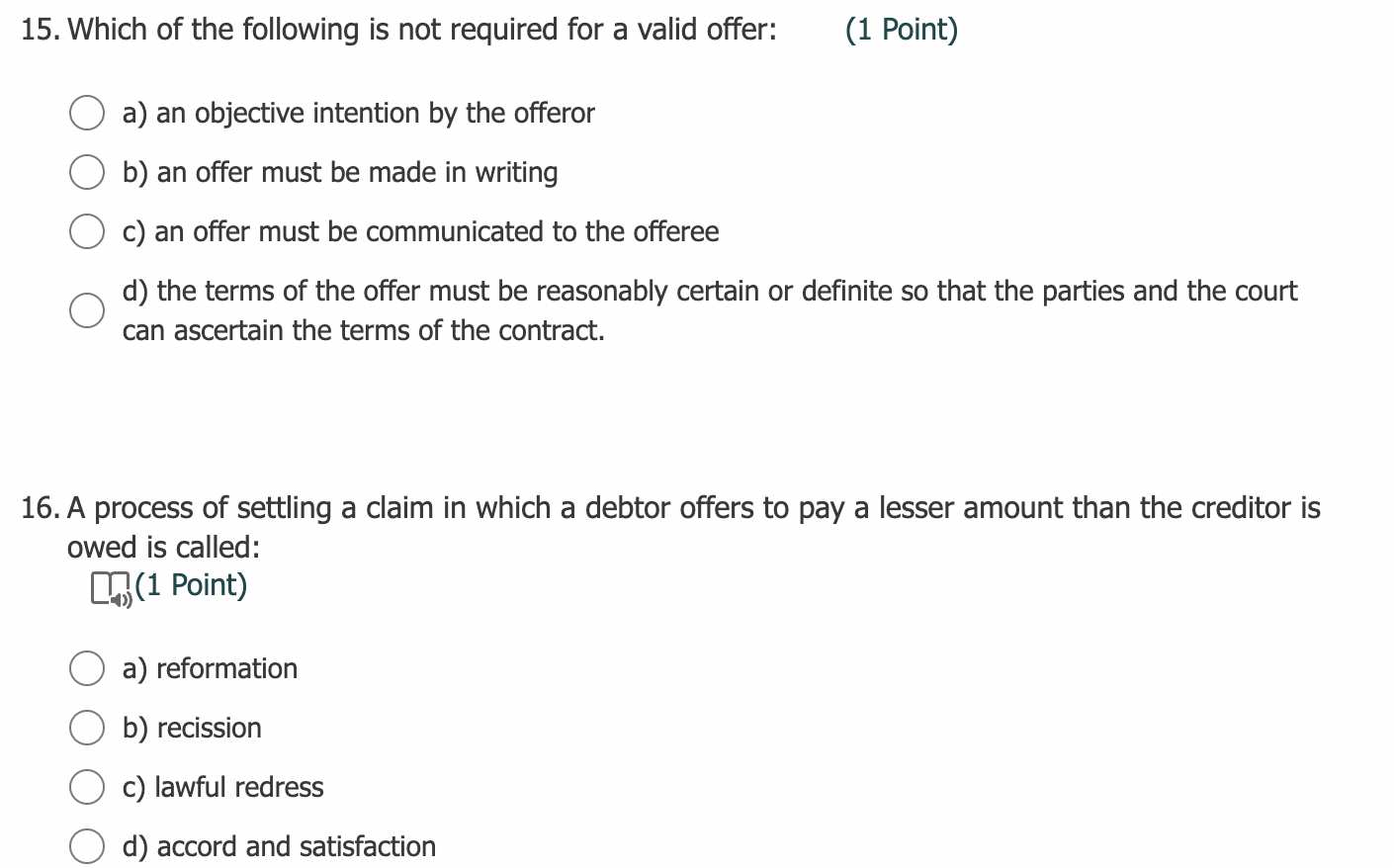 15. Which of the following is not required for a valid offer: (1 Point)

a) an objective intention by the offeror

b) an offer must be made in writing

c) an offer must be communicated to the offeree

d) the terms of the offer must be reasonably certain or definite so that the parties and the court can ascertain the terms of the contract.

16. A process of settling a claim in which a debtor offers to pay a lesser amount than the creditor is owed is called:

(1 Point)

a) reformation

b) recission

c) lawful redress

d) accord and satisfaction